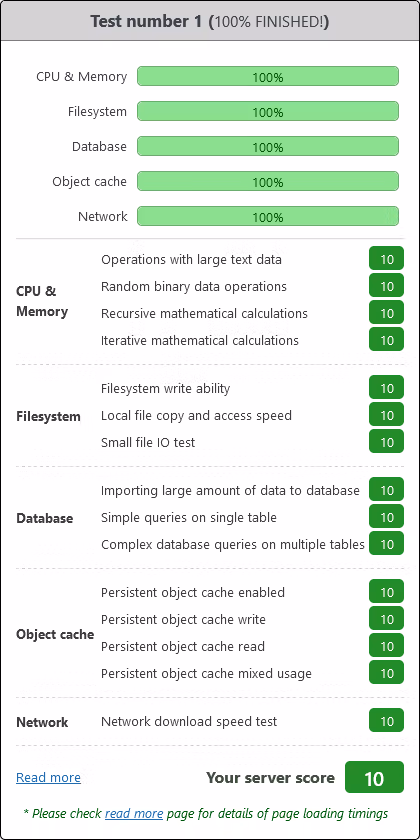 Test number 1 (100% FINISHED!)

CPU & Memory 100%
Filesystem 100%
Database 100%
Object cache 100%
Network 100%

| | | |
|---|---|---|
| CPU & Memory | Operations with large text data | 10 |
| | Random binary data operations | 10 |
| | Recursive mathematical calculations | 10 |
| | Iterative mathematical calculations | 10 |
| Filesystem | Filesystem write ability | 10 |
| | Local file copy and access speed | 10 |
| | Small file IO test | 10 |
| Database | Importing large amount of data to database | 10 |
| | Simple queries on single table | 10 |
| | Complex database queries on multiple tables | 10 |
| Object cache | Persistent object cache enabled | 10 |
| | Persistent object cache write | 10 |
| | Persistent object cache read | 10 |
| | Persistent object cache mixed usage | 10 |
| Network | Network download speed test | 10 |

Read more Your server score 10

* Please check read more page for details of page loading timings